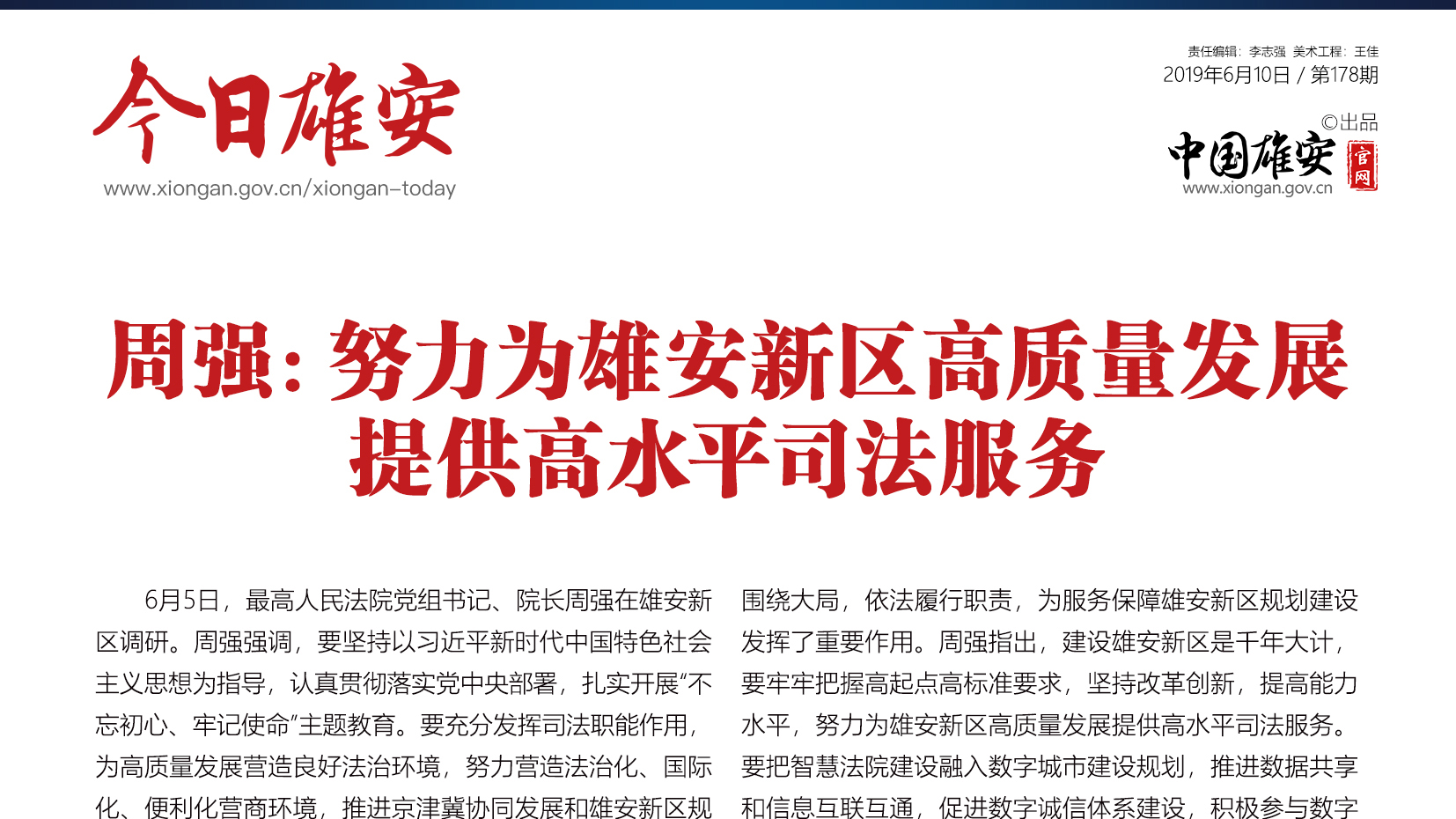 今日雄安
www.xiongan.gov.cn/xiongan-today

责任编辑：李志强 美术工程：王佳
2019年6月10日 / 第178期
©出品
中国雄安 官网
www.xiongan.gov.cn

周强：努力为雄安新区高质量发展提供高水平司法服务

6月5日，最高人民法院党组书记、院长周强在雄安新区调研。周强强调，要坚持以习近平新时代中国特色社会主义思想为指导，认真贯彻落实党中央部署，扎实开展“不忘初心、牢记使命”主题教育。要充分发挥司法职能作用，为高质量发展营造良好法治环境，努力营造法治化、国际化、便利化营商环境，推进京津冀协同发展和雄安新区规

围绕大局，依法履行职责，为服务保障雄安新区规划建设发挥了重要作用。周强指出，建设雄安新区是千年大计，要牢牢把握高起点高标准要求，坚持改革创新，提高能力水平，努力为雄安新区高质量发展提供高水平司法服务。要把智慧法院建设融入数字城市建设规划，推进数据共享和信息互联互通，促进数字诚信体系建设，积极参与数字